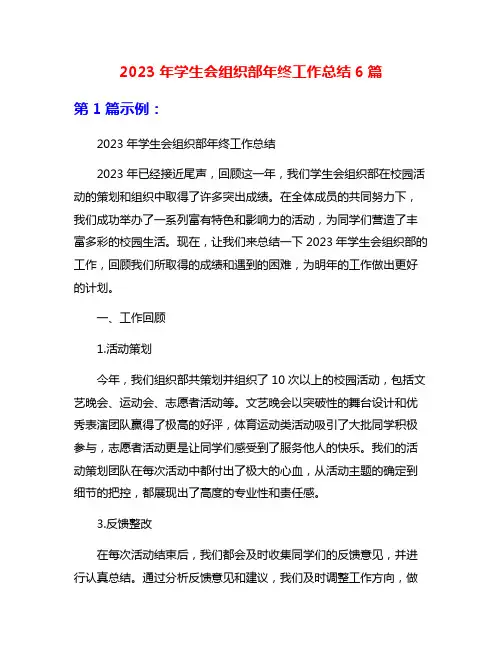 2023 年学生会组织部年终工作总结 6 篇

第 1 篇示例：

2023 年学生会组织部年终工作总结

2023 年已经接近尾声，回顾这一年，我们学生会组织部在校园活动的策划和组织中取得了许多突出成绩。在全体成员的共同努力下，我们成功举办了一系列富有特色和影响力的活动，为同学们营造了丰富多彩的校园生活。现在，让我们来总结一下 2023 年学生会组织部的工作，回顾我们所取得的成绩和遇到的困难，为明年的工作做出更好的计划。

一、工作回顾

1.活动策划

今年，我们组织部共策划并组织了 10 次以上的校园活动，包括文艺晚会、运动会、志愿者活动等。文艺晚会以突破性的舞台设计和优秀表演团队赢得了极高的好评，体育运动类活动吸引了大批同学积极参与，志愿者活动更是让同学们感受到了服务他人的快乐。我们的活动策划团队在每次活动中都付出了极大的心血，从活动主题的确定到细节的把控，都展现出了高度的专业性和责任感。

3.反馈整改

在每次活动结束后，我们都会及时收集同学们的反馈意见，并进行认真总结。通过分析反馈意见和建议，我们及时调整工作方向，做